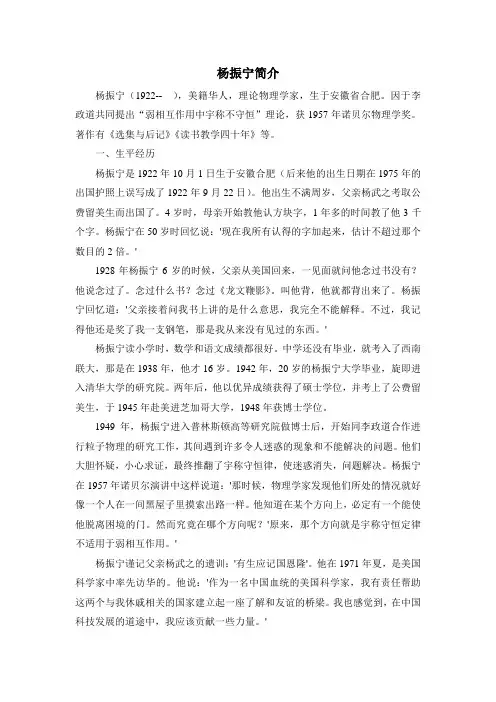 杨振宁简介

杨振宁（1922-- ），美籍华人，理论物理学家，生于安徽省合肥。因于李政道共同提出“弱相互作用中宇称不守恒”理论，获 1957 年诺贝尔物理学奖。著作有《选集与后记》《读书教学四十年》等。

一、生平经历

杨振宁是 1922 年 10 月 1 日生于安徽合肥（后来他的出生日期在 1975 年的出国护照上误写成了 1922 年 9 月 22 日）。他出生不满周岁，父亲杨武之考取公费留美生而出国了。4 岁时，母亲开始教他认方块字，1 年多的时间教了他 3 千个字。杨振宁在 50 岁时回忆说：'现在我所有认得的字加起来，估计不超过那个数目的 2 倍。'

1928 年杨振宁 6 岁的时候，父亲从美国回来，一见面就问他念过书没有？他说念过了。念过什么书？念过《龙文鞭影》。叫他背，他就都背出来了。杨振宁回忆道：'父亲接着问我书上讲的是什么意思，我完全不能解释。不过，我记得他还是奖了我一支钢笔，那是我从来没有见过的东西。'

杨振宁读小学时，数学和语文成绩都很好。中学还没有毕业，就考入了西南联大，那是在 1938 年，他才 16 岁。1942 年，20 岁的杨振宁大学毕业，旋即进入清华大学的研究院。两年后，他以优异成绩获得了硕士学位，并考上了公费留美生，于 1945 年赴美进芝加哥大学，1948 年获博士学位。

1949 年，杨振宁进入普林斯顿高等研究院做博士后，开始同李政道合作进行粒子物理的研究工作，其间遇到许多令人迷惑的现象和不能解决的问题。他们大胆怀疑，小心求证，最终推翻了宇称守恒律，使迷惑消失，问题解决。杨振宁在 1957 年诺贝尔演讲中这样说道：'那时候，物理学家发现他们所处的情况就好像一个人在一间黑屋子里摸索出路一样。他知道在某个方向上，必定有一个能使他脱离困境的门。然而究竟在哪个方向呢？'原来，那个方向就是宇称守恒定律不适用于弱相互作用。'

杨振宁谨记父亲杨武之的遗训：'有生应记国恩隆'。他在 1971 年夏，是美国科学家中率先访华的。他说：'作为一名中国血统的美国科学家，我有责任帮助这两个与我休戚相关的国家建立起一座了解和友谊的桥梁。我也感觉到，在中国科技发展的道途中，我应该贡献一些力量。'